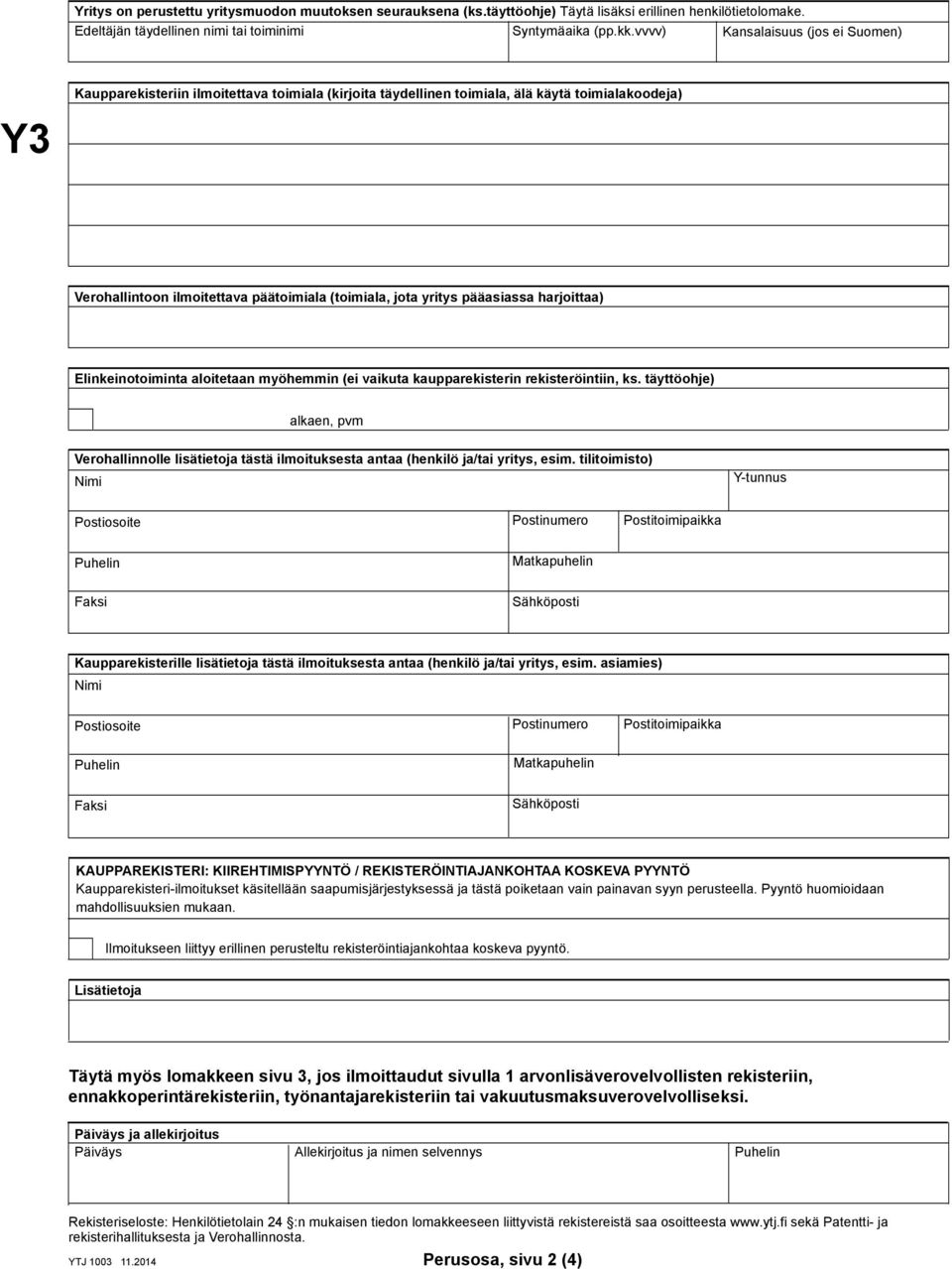 Yritys on perustettu yritysmuodon muutoksen seurauksena (ks.täyttöohje) Täytä lisäksi erillinen henkilötietolomake.
Edeltäjän täydellinen nimi tai toiminimi
Syntymäaika (pp.kk.vvvv)
Kansalaisuus (jos ei Suomen)

Y3

Kaupparekisteriin ilmoitettava toimiala (kirjoita täydellinen toimiala, älä käytä toimialakoodeja)

Verohallintoon ilmoitettava päätoimiala (toimiala, jota yritys pääasiassa harjoittaa)

Elinkeinotoiminta aloitetaan myöhemmin (ei vaikuta kaupparekisterin rekisteröintiin, ks. täyttöohje)

alkaen, pvm

Verohallinnolle lisätietoja tästä ilmoituksesta antaa (henkilö ja/tai yritys, esim. tilitoimisto)
Nimi
Y-tunnus
Postiosoite
Postinumero
Postitoimipaikka
Puhelin
Matkapuhelin
Faksi
Sähköposti

Kaupparekisterille lisätietoja tästä ilmoituksesta antaa (henkilö ja/tai yritys, esim. asiamies)
Nimi
Postiosoite
Postinumero
Postitoimipaikka
Puhelin
Matkapuhelin
Faksi
Sähköposti

KAUPPAREKISTERI: KIIREHTIMISPYYNTÖ / REKISTERÖINTIAJANKOHTAA KOSKEVA PYYNTÖ
Kaupparekisteri-ilmoitukset käsitellään saapumisjärjestyksessä ja tästä poiketaan vain painavan syyn perusteella. Pyyntö huomioidaan mahdollisuuksien mukaan.

Ilmoitukseen liittyy erillinen perusteltu rekisteröintiajankohtaa koskeva pyyntö.

Lisätietoja

Täytä myös lomakkeen sivu 3, jos ilmoittaudut sivulla 1 arvonlisäverovelvollisten rekisteriin, ennakkoperintärekisteriin, työnantajarekisteriin tai vakuutusmaksuverovelvolliseksi.

Päiväys ja allekirjoitus
Päiväys
Allekirjoitus ja nimen selvennys
Puhelin

Rekisteriseloste: Henkilötietolain 24 §:n mukaisen tiedon lomakkeeseen liittyvistä rekistereistä saa osoitteesta www.ytj.fi sekä Patentti- ja rekisterihallituksesta ja Verohallinnosta.

YTJ 1003 11.2014
Perusosa, sivu 2 (4)